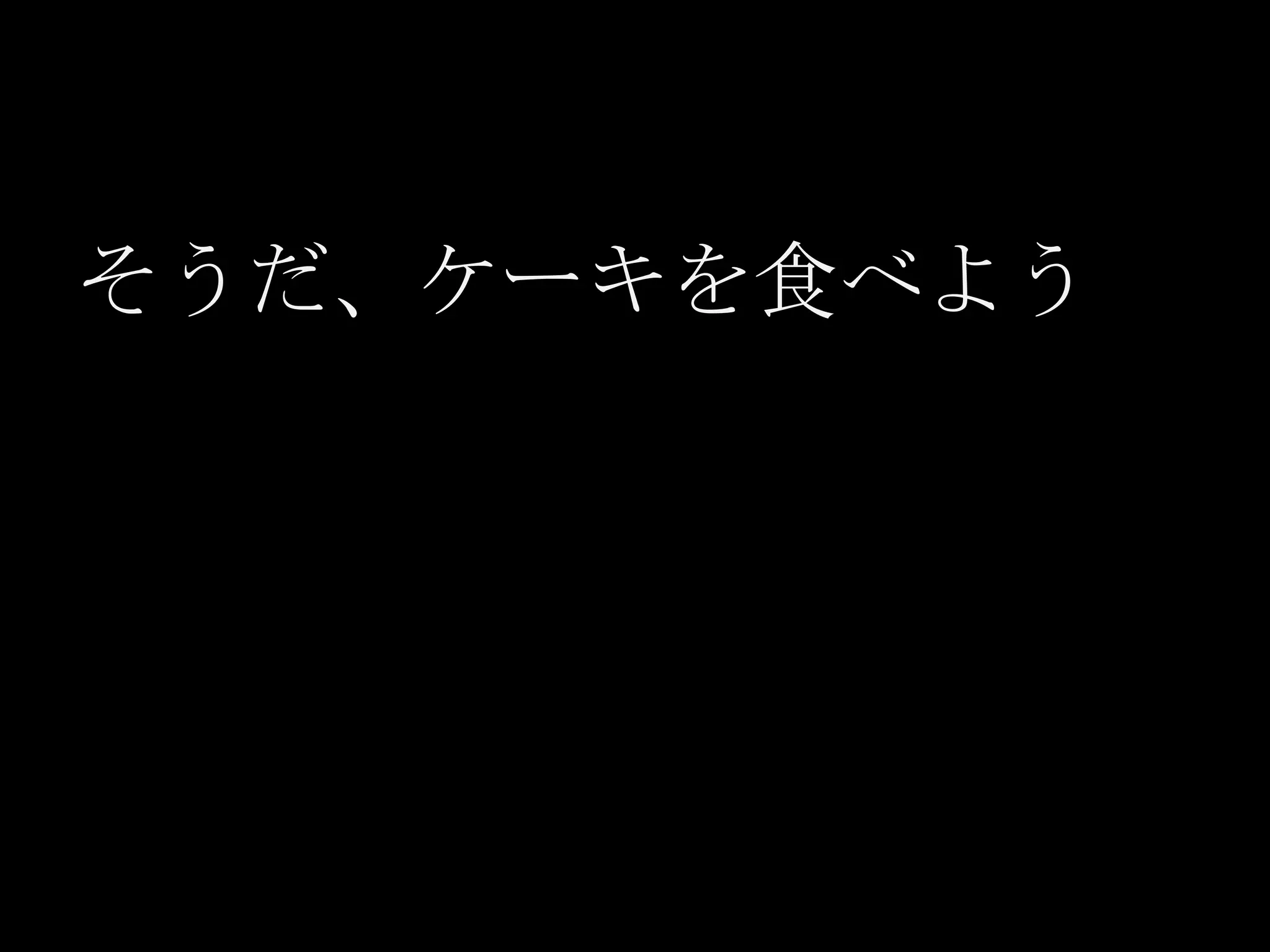 そうだ、ケーキを食べよう